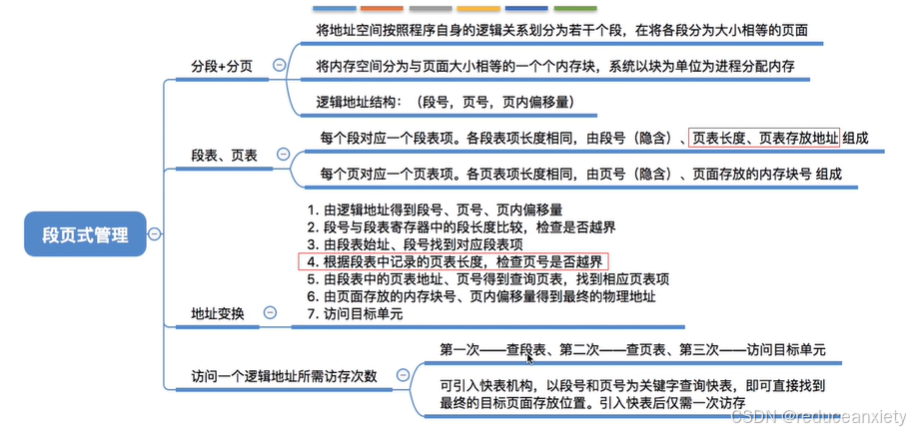 段页式管理

分段+分页

将地址空间按照程序自身的逻辑关系划分为若干个段，在将各段分为大小相等的页面

将内存空间分为与页面大小相等的一个个内存块，系统以块为单位为进程分配内存

逻辑地址结构：（段号，页号，页内偏移量）

段表、页表

每个段对应一个段表项。各段表项长度相同，由段号（隐含）、页表长度、页表存放地址 组成

每个页对应一个页表项。各页表项长度相同，由页号（隐含）、页面存放的内存块号 组成

地址变换

1. 由逻辑地址得到段号、页号、页内偏移量
2. 段号与段表寄存器中的段长度比较，检查是否越界
3. 由段表始址、段号找到对应段表项
4. 根据段表中记录的页表长度，检查页号是否越界
5. 由段表中的页表地址、页号得到查询页表，找到相应页表项
6. 由页面存放的内存块号、页内偏移量得到最终的物理地址
7. 访问目标单元

访问一个逻辑地址所需访存次数

第一次——查段表、第二次——查页表、第三次——访问目标单元

可引入快表机构，以段号和页号为关键字查询快表，即可直接找到最终的目标页面存放位置。引入快表后仅需一次访存

CSDN @reduceanxiety